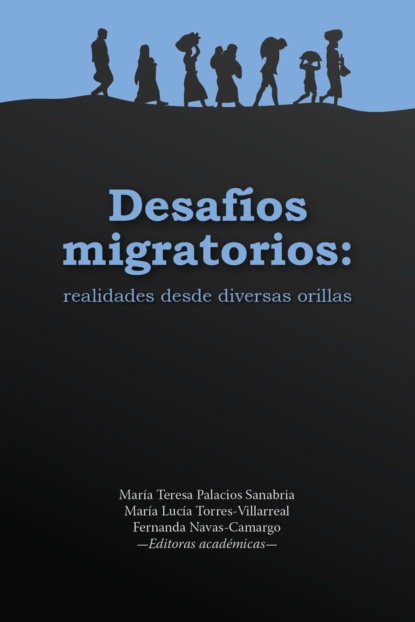 Desafíos migratorios:
realidades desde diversas orillas

María Teresa Palacios Sanabria
María Lucía Torres-Villarreal
Fernanda Navas-Camargo
—Editoras académicas—